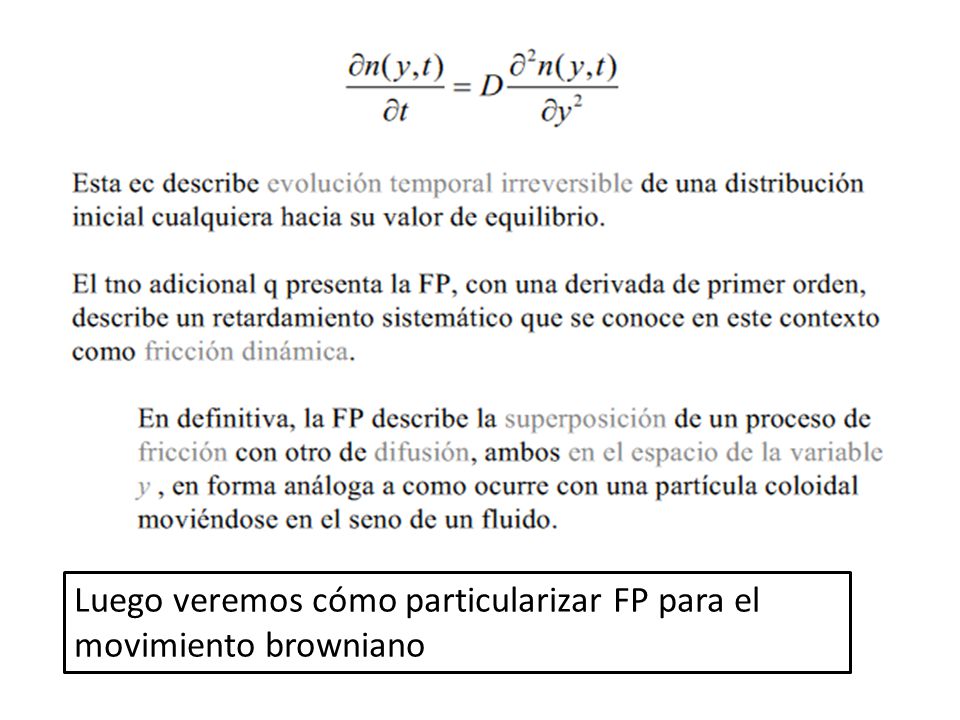 $\frac{\partial n(y,t)}{\partial t} = D\frac{\partial^2 n(y,t)}{\partial y^2}$

Esta ec describe evolución temporal irreversible de una distribución inicial cualquiera hacia su valor de equilibrio.

El tno adicional q presenta la FP, con una derivada de primer orden, describe un retardamiento sistemático que se conoce en este contexto como fricción dinámica.

En definitiva, la FP describe la superposición de un proceso de fricción con otro de difusión, ambos en el espacio de la variable $y$ , en forma análoga a como ocurre con una partícula coloidal moviéndose en el seno de un fluido.

Luego veremos cómo particularizar FP para el movimiento browniano